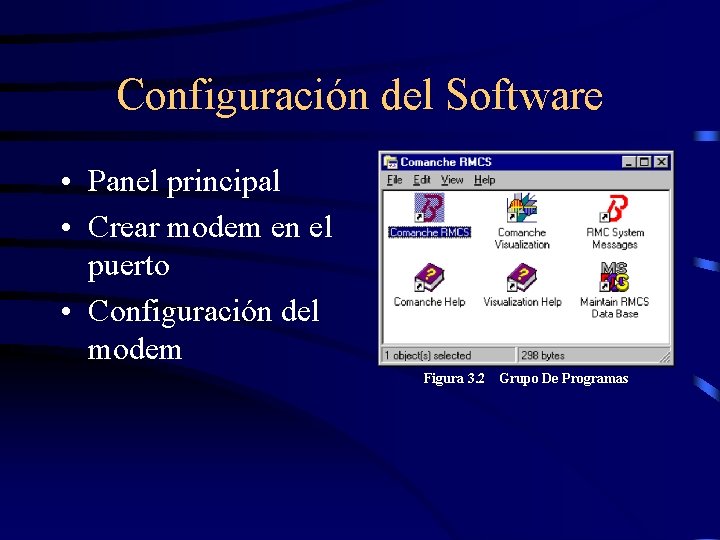 Configuración del Software

• Panel principal
• Crear modem en el puerto
• Configuración del modem

Comanche RMCS

File Edit View Help

Comanche RMCS

Comanche Visualization

RMC System Messages

Comanche Help

Visualization Help

Maintain RMCS Data Base

1 object(s) selected

298 bytes

Figura 3.2 Grupo De Programas